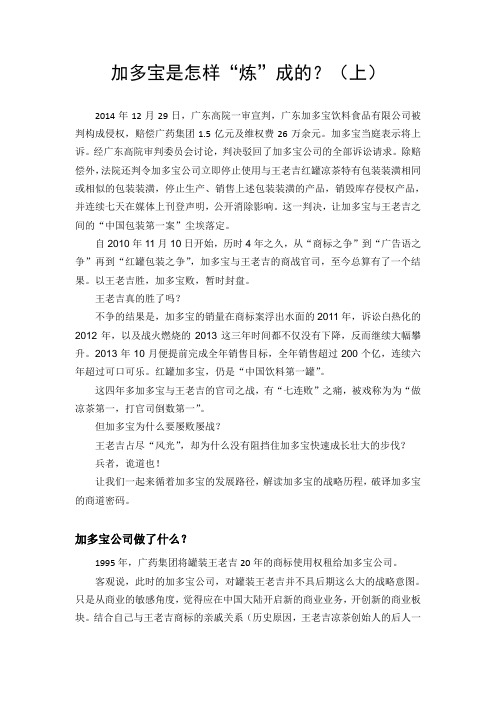 加多宝是怎样“炼”成的？（上）

2014 年 12 月 29 日，广东高院一审宣判，广东加多宝饮料食品有限公司被判构成侵权，赔偿广药集团 1.5 亿元及维权费 26 万余元。加多宝当庭表示将上诉。经广东高院审判委员会讨论，判决驳回了加多宝公司的全部诉讼请求。除赔偿外，法院还判令加多宝公司立即停止使用与王老吉红罐凉茶特有包装装潢相同或相似的包装装潢，停止生产、销售上述包装装潢的产品，销毁库存侵权产品，并连续七天在媒体上刊登声明，公开消除影响。这一判决，让加多宝与王老吉之间的“中国包装第一案”尘埃落定。

自 2010 年 11 月 10 日开始，历时 4 年之久，从“商标之争”到“广告语之争”再到“红罐包装之争”，加多宝与王老吉的商战官司，至今总算有了一个结果。以王老吉胜，加多宝败，暂时封盘。

王老吉真的胜了吗？

不争的结果是，加多宝的销量在商标案浮出水面的 2011 年，诉讼白热化的 2012 年，以及战火燃烧的 2013 这三年时间都不仅没有下降，反而继续大幅攀升。2013 年 10 月便提前完成全年销售目标，全年销售超过 200 个亿，连续六年超过可口可乐。红罐加多宝，仍是“中国饮料第一罐”。

这四年多加多宝与王老吉的官司之战，有“七连败”之痛，被戏称为为“做凉茶第一，打官司倒数第一”。

但加多宝为什么要屡败屡战？

王老吉占尽“风光”，却为什么没有阻挡住加多宝快速成长壮大的步伐？

兵者，诡道也！

让我们一起来循着加多宝的发展路径，解读加多宝的战略历程，破译加多宝的商道密码。

加多宝公司做了什么？

1995 年，广药集团将罐装王老吉 20 年的商标使用权租给加多宝公司。

客观说，此时的加多宝公司，对罐装王老吉并不具后期这么大的战略意图。只是从商业的敏感角度，觉得应在中国大陆开启新的商业业务，开创新的商业板块。结合自己与王老吉商标的亲戚关系（历史原因，王老吉凉茶创始人的后人一